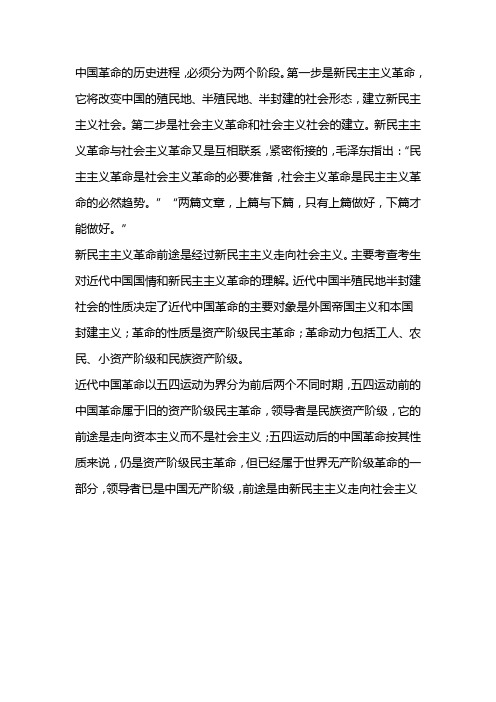 中国革命的历史进程，必须分为两个阶段。第一步是新民主主义革命，它将改变中国的殖民地、半殖民地、半封建的社会形态，建立新民主主义社会。第二步是社会主义革命和社会主义社会的建立。新民主主义革命与社会主义革命又是互相联系，紧密衔接的，毛泽东指出：“民主主义革命是社会主义革命的必要准备，社会主义革命是民主主义革命的必然趋势。” “两篇文章，上篇与下篇，只有上篇做好，下篇才能做好。”

新民主主义革命前途是经过新民主主义走向社会主义。主要考查考生对近代中国国情和新民主主义革命的理解。近代中国半殖民地半封建社会的性质决定了近代中国革命的主要对象是外国帝国主义和本国封建主义；革命的性质是资产阶级民主革命；革命动力包括工人、农民、小资产阶级和民族资产阶级。

近代中国革命以五四运动为界分为前后两个不同时期，五四运动前的中国革命属于旧的资产阶级民主革命，领导者是民族资产阶级，它的前途是走向资本主义而不是社会主义；五四运动后的中国革命按其性质来说，仍是资产阶级民主革命，但已经属于世界无产阶级革命的一部分，领导者已是中国无产阶级，前途是由新民主主义走向社会主义